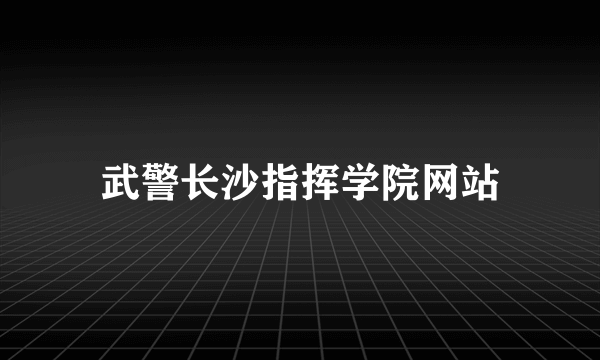 武警长沙指挥学院网站